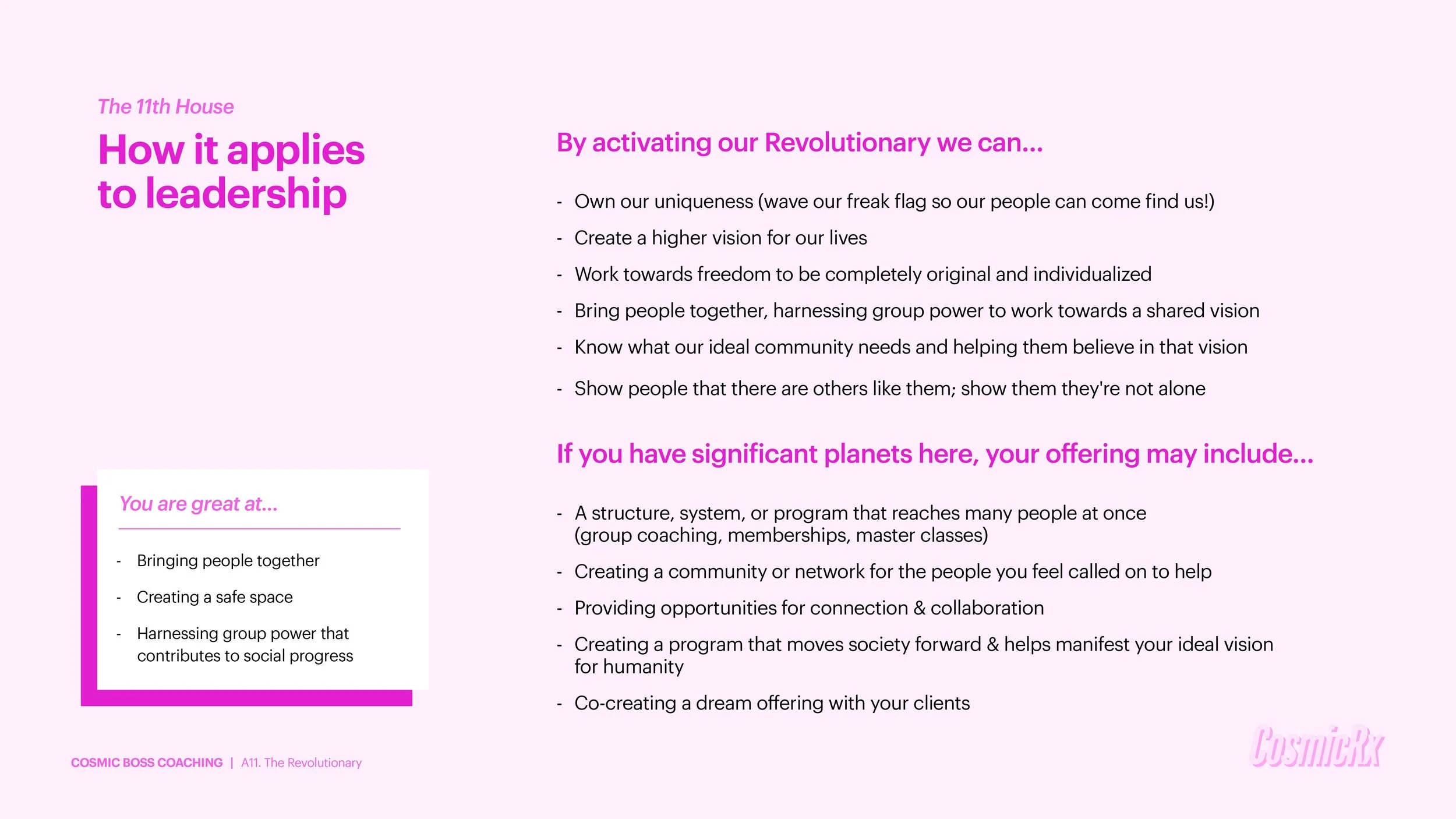 The 11th House

How it applies to leadership

You are great at...

- Bringing people together
- Creating a safe space
- Harnessing group power that contributes to social progress

By activating our Revolutionary we can...

- Own our uniqueness (wave our freak flag so our people can come find us!)
- Create a higher vision for our lives
- Work towards freedom to be completely original and individualized
- Bring people together, harnessing group power to work towards a shared vision
- Know what our ideal community needs and helping them believe in that vision
- Show people that there are others like them; show them they're not alone

If you have significant planets here, your offering may include...

- A structure, system, or program that reaches many people at once (group coaching, memberships, master classes)
- Creating a community or network for the people you feel called on to help
- Providing opportunities for connection & collaboration
- Creating a program that moves society forward & helps manifest your ideal vision for humanity
- Co-creating a dream offering with your clients

COSMIC BOSS COACHING | A11. The Revolutionary

CosmicRx